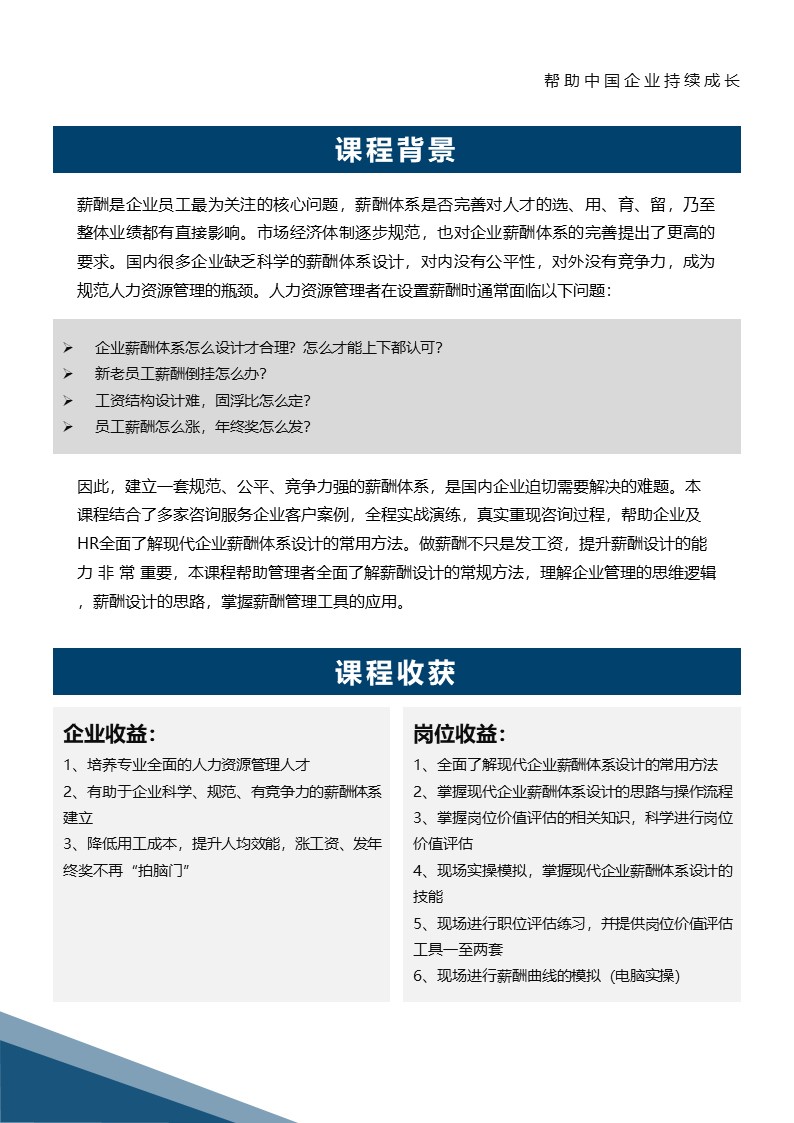 帮助中国企业持续成长

课程背景

薪酬是企业员工最为关注的核心问题，薪酬体系是否完善对人才的选、用、育、留，乃至整体业绩都有直接影响。市场经济体制逐步规范，也对企业薪酬体系的完善提出了更高的要求。国内很多企业缺乏科学的薪酬体系设计，对内没有公平性，对外没有竞争力，成为规范人力资源管理的瓶颈。人力资源管理者在设置薪酬时通常面临以下问题：

➢ 企业薪酬体系怎么设计才合理？怎么才能上下都认可？
➢ 新老员工薪酬倒挂怎么办？
➢ 工资结构设计难，固浮比怎么定？
➢ 员工薪酬怎么涨，年终奖怎么发？

因此，建立一套规范、公平、竞争力强的薪酬体系，是国内企业迫切需要解决的难题。本课程结合了多家咨询服务企业客户案例，全程实战演练，真实重现咨询过程，帮助企业及HR全面了解现代企业薪酬体系设计的常用方法。做薪酬不只是发工资，提升薪酬设计的能力 非 常 重要，本课程帮助管理者全面了解薪酬设计的常规方法，理解企业管理的思维逻辑，薪酬设计的思路，掌握薪酬管理工具的应用。

课程收获

企业收益：
1、培养专业全面的人力资源管理人才
2、有助于企业科学、规范、有竞争力的薪酬体系建立
3、降低用工成本，提升人均效能，涨工资、发年终奖不再“拍脑门”

岗位收益：
1、全面了解现代企业薪酬体系设计的常用方法
2、掌握现代企业薪酬体系设计的思路与操作流程
3、掌握岗位价值评估的相关知识，科学进行岗位价值评估
4、现场实操模拟，掌握现代企业薪酬体系设计的技能
5、现场进行职位评估练习，并提供岗位价值评估工具一至两套
6、现场进行薪酬曲线的模拟（电脑实操）